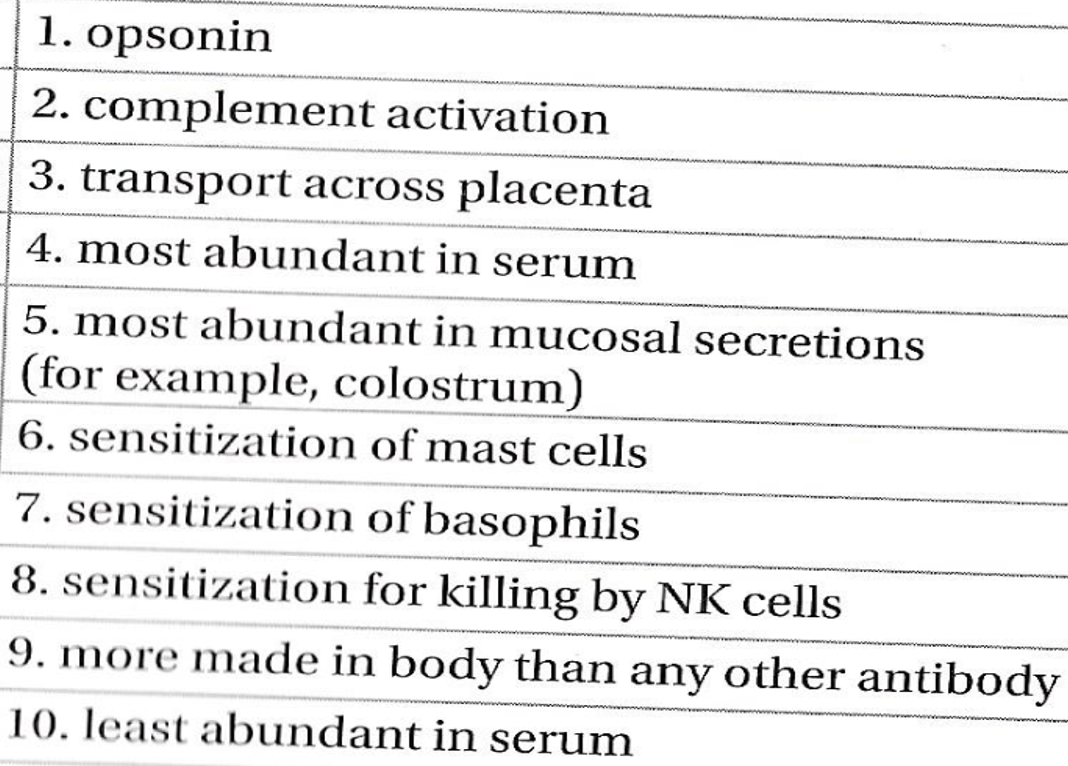 1. opsonin

2. complement activation

3. transport across placenta

4. most abundant in serum

5. most abundant in mucosal secretions (for example, colostrum)

6. sensitization of mast cells

7. sensitization of basophils

8. sensitization for killing by NK cells

9. more made in body than any other antibody

10. least abundant in serum